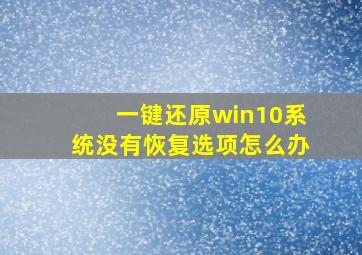 一键还原win10系统没有恢复选项怎么办